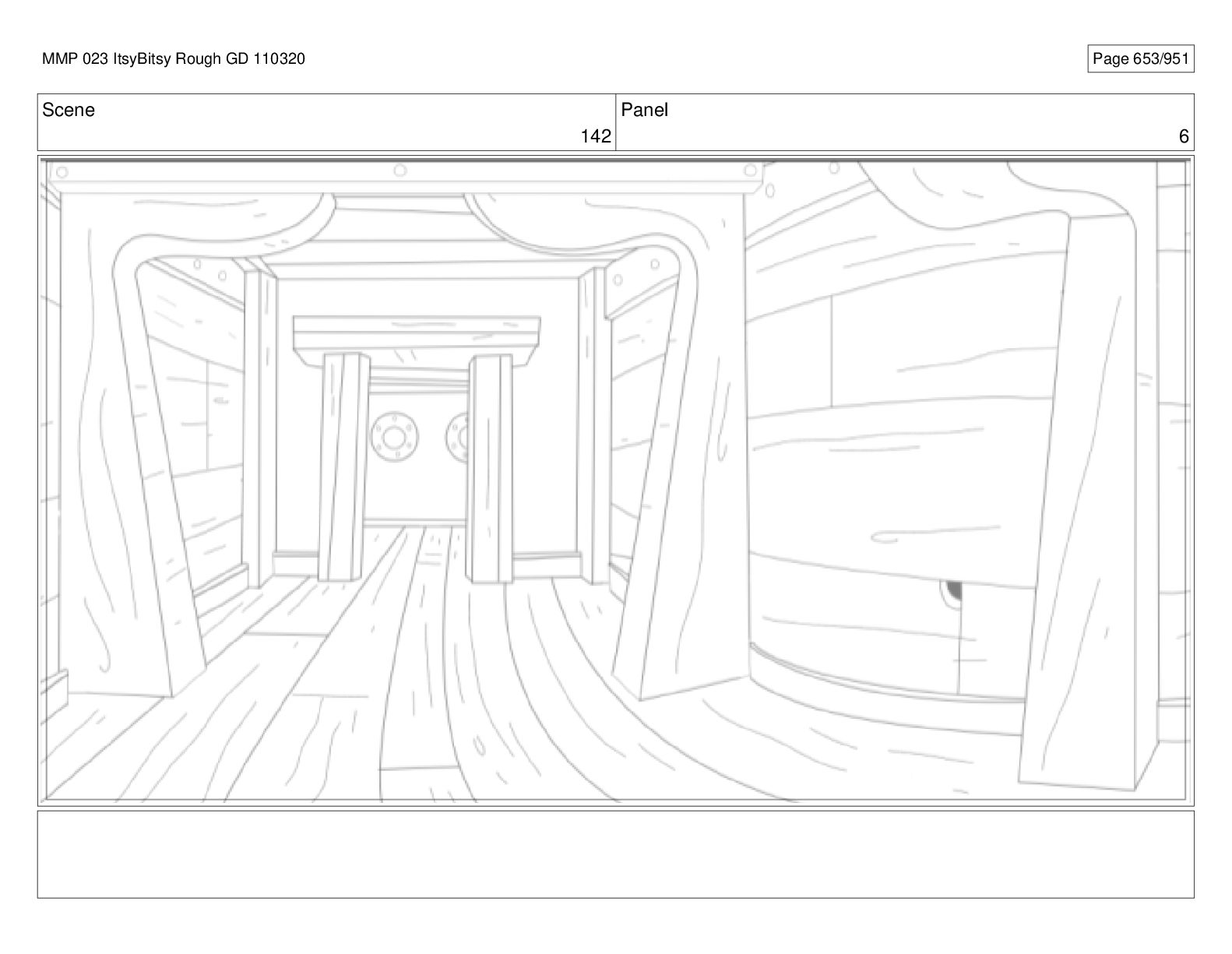 MMP 023 ItsyBitsy Rough GD 110320

Page 653/951

| Scene | Panel |
|---|---|
| 142 | 6 |